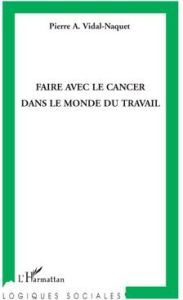 Pierre A. Vidal-Naquet

FAIRE AVEC LE CANCER DANS LE MONDE DU TRAVAIL

L'Harmattan

LOGIQUES SOCIALES